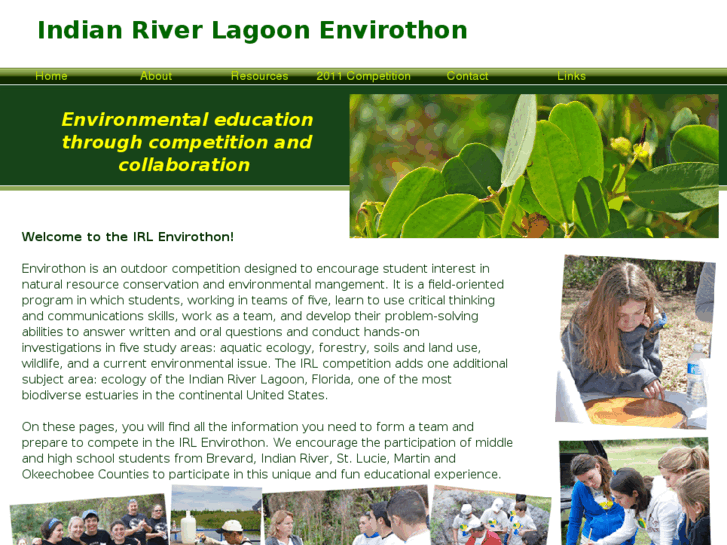 Indian River Lagoon Envirothon

Home About Resources 2011 Competition Contact Links

Environmental education through competition and collaboration

Welcome to the IRL Envirothon!

Envirothon is an outdoor competition designed to encourage student interest in natural resource conservation and environmental mangement. It is a field-oriented program in which students, working in teams of five, learn to use critical thinking and communications skills, work as a team, and develop their problem-solving abilities to answer written and oral questions and conduct hands-on investigations in five study areas: aquatic ecology, forestry, soils and land use, wildlife, and a current environmental issue. The IRL competition adds one additional subject area: ecology of the Indian River Lagoon, Florida, one of the most biodiverse estuaries in the continental United States.

On these pages, you will find all the information you need to form a team and prepare to compete in the IRL Envirothon. We encourage the participation of middle and high school students from Brevard, Indian River, St. Lucie, Martin and Okeechobee Counties to participate in this unique and fun educational experience.